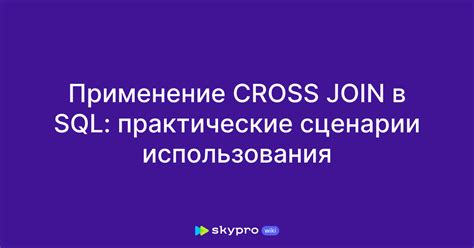 Применение CROSS JOIN в SQL: практические сценарии использования

skypro wiki